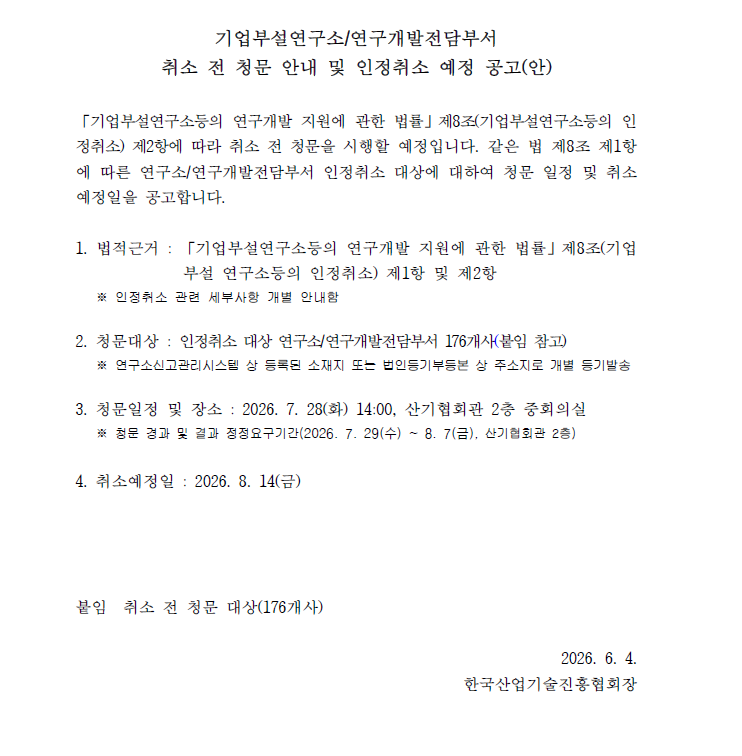 기업부설연구소/연구개발전담부서
취소 전 청문 안내 및 인정취소 예정 공고(안)

「기업부설연구소등의 연구개발 지원에 관한 법률」제8조(기업부설연구소등의 인정취소) 제2항에 따라 취소 전 청문을 시행할 예정입니다. 같은 법 제8조 제1항에 따른 연구소/연구개발전담부서 인정취소 대상에 대하여 청문 일정 및 취소 예정일을 공고합니다.

1. 법적근거 : 「기업부설연구소등의 연구개발 지원에 관한 법률」제8조(기업부설 연구소등의 인정취소) 제1항 및 제2항
※ 인정취소 관련 세부사항 개별 안내함

2. 청문대상 : 인정취소 대상 연구소/연구개발전담부서 176개사(붙임 참고)
※ 연구소신고관리시스템 상 등록된 소재지 또는 법인등기부등본 상 주소지로 개별 등기발송

3. 청문일정 및 장소 : 2026. 7. 28(화) 14:00, 산기협회관 2층 중회의실
※ 청문 경과 및 결과 정정요구기간(2026. 7. 29(수) ~ 8. 7(금), 산기협회관 2층)

4. 취소예정일 : 2026. 8. 14(금)

붙임 취소 전 청문 대상(176개사)

2026. 6. 4.
한국산업기술진흥협회장